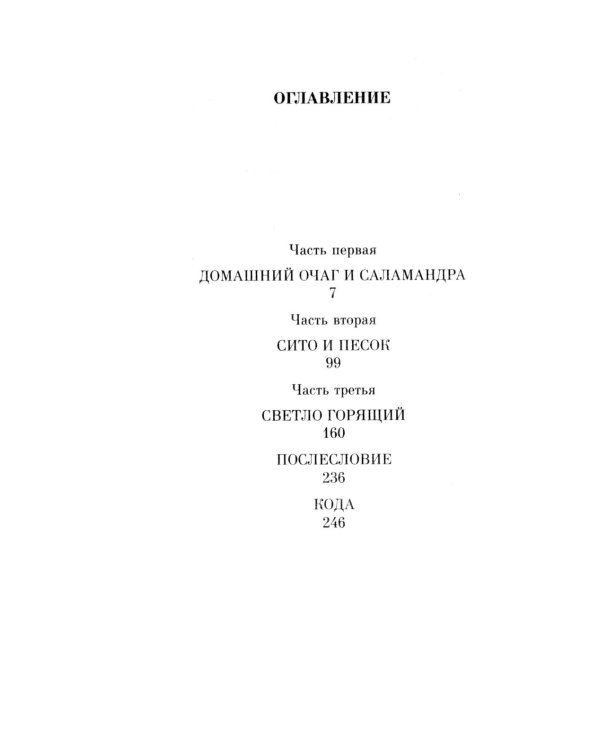 ОГЛАВЛЕНИЕ

Часть первая

ДОМАШНИЙ ОЧАГ И САЛАМАНДРА
7

Часть вторая

СИТО И ПЕСОК
99

Часть третья

СВЕТЛО ГОРЯЩИЙ
160

ПОСЛЕСЛОВИЕ
236

КОДА
246